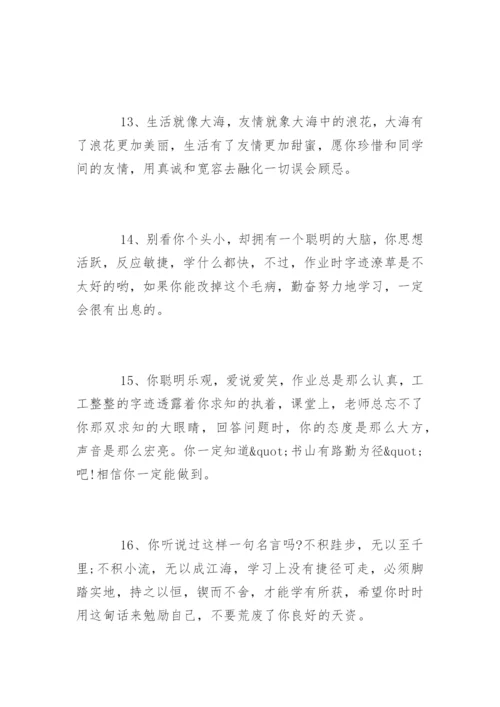 13、生活就像大海，友情就象大海中的浪花，大海有了浪花更加美丽，生活有了友情更加甜蜜，愿你珍惜和同学间的友情，用真诚和宽容去融化一切误会顾忌。

14、别看你个头小，却拥有一个聪明的大脑，你思想活跃，反应敏捷，学什么都快，不过，作业时字迹潦草是不太好的哟，如果你能改掉这个毛病，勤奋努力地学习，一定会很有出息的。

15、你聪明乐观，爱说爱笑，作业总是那么认真，工工整整的字迹透露着你求知的执着，课堂上，老师总忘不了你那双求知的大眼睛，回答问题时，你的态度是那么大方，声音是那么宏亮。你一定知道&quot;书山有路勤为径&quot;吧!相信你一定能做到。

16、你听说过这样一句名言吗?不积跬步，无以至千里;不积小流，无以成江海，学习上没有捷径可走，必须脚踏实地，持之以恒，锲而不舍，才能学有所获，希望你时时用这句话来勉励自己，不要荒废了你良好的天资。